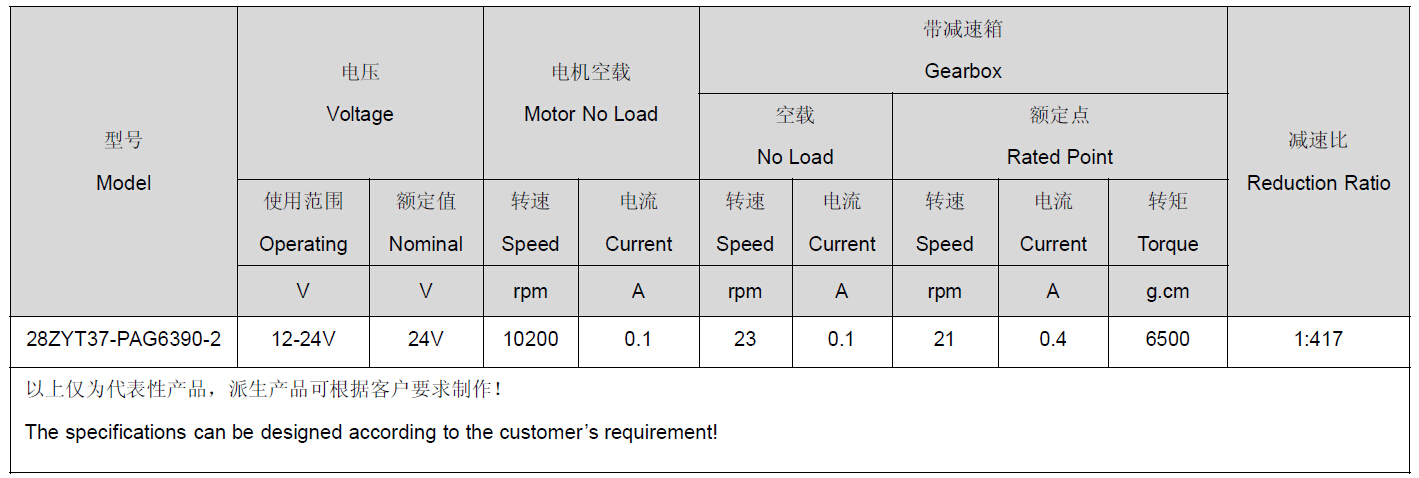 | 型号 Model | 电压 Voltage | | 电机空载 Motor No Load | | 带减速箱 Gearbox | | | | | 减速比 Reduction Ratio |
|---|---|---|---|---|---|---|---|---|---|---|
| | | | | | 空载 No Load | | 额定点 Rated Point | | | |
| | 使用范围 Operating | 额定值 Nominal | 转速 Speed | 电流 Current | 转速 Speed | 电流 Current | 转速 Speed | 电流 Current | 转矩 Torque | |
| | V | V | rpm | A | rpm | A | rpm | A | g.cm | |
| 28ZYT37-PAG6390-2 | 12-24V | 24V | 10200 | 0.1 | 23 | 0.1 | 21 | 0.4 | 6500 | 1:417 |

以上仅为代表性产品，派生产品可根据客户要求制作！

The specifications can be designed according to the customer's requirement!